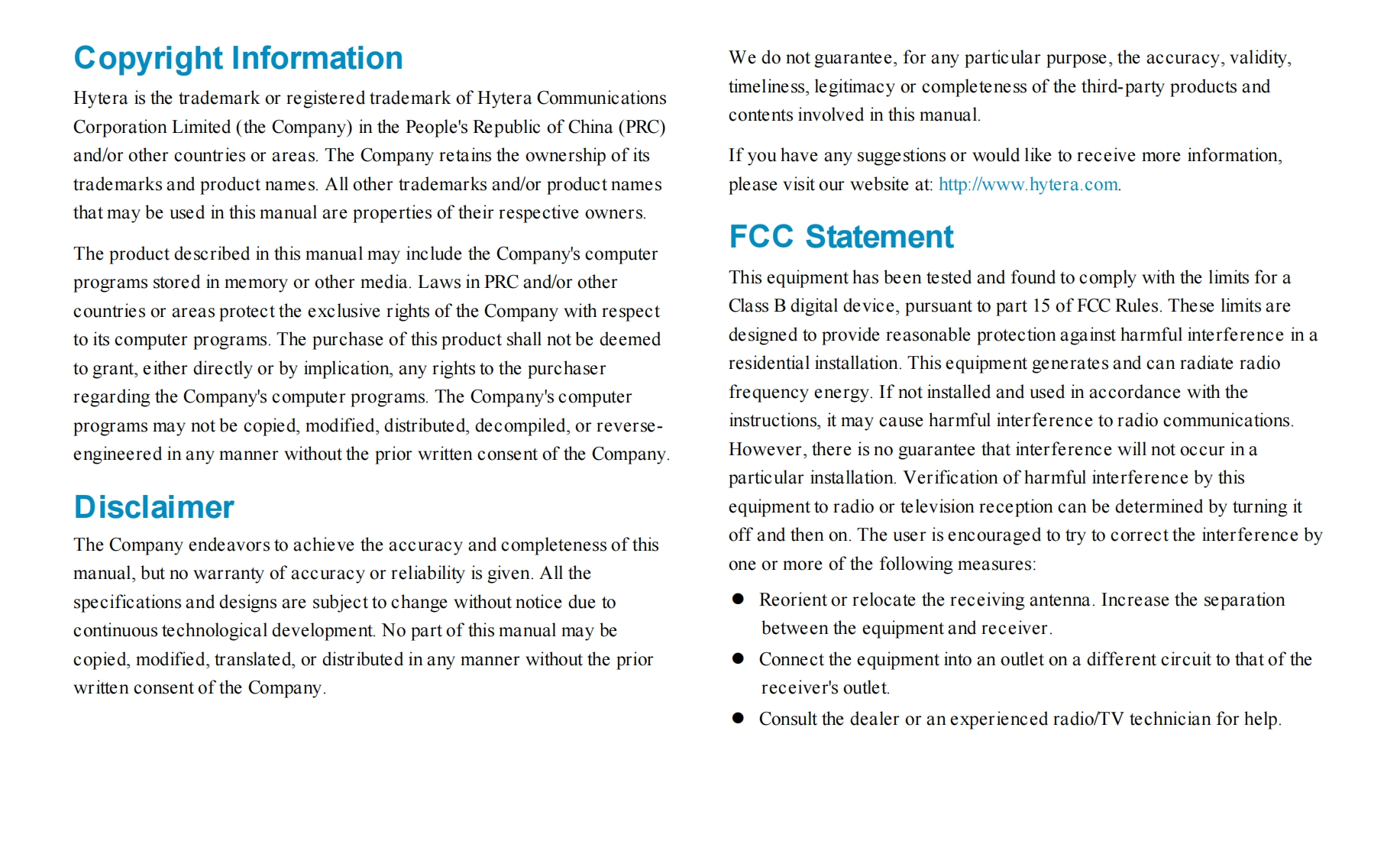 Copyright Information

Hytera is the trademark or registered trademark of Hytera Communications Corporation Limited (the Company) in the People's Republic of China (PRC) and/or other countries or areas. The Company retains the ownership of its trademarks and product names. All other trademarks and/or product names that may be used in this manual are properties of their respective owners.

The product described in this manual may include the Company's computer programs stored in memory or other media. Laws in PRC and/or other countries or areas protect the exclusive rights of the Company with respect to its computer programs. The purchase of this product shall not be deemed to grant, either directly or by implication, any rights to the purchaser regarding the Company's computer programs. The Company's computer programs may not be copied, modified, distributed, decompiled, or reverse-engineered in any manner without the prior written consent of the Company.

Disclaimer

The Company endeavors to achieve the accuracy and completeness of this manual, but no warranty of accuracy or reliability is given. All the specifications and designs are subject to change without notice due to continuous technological development. No part of this manual may be copied, modified, translated, or distributed in any manner without the prior written consent of the Company.

We do not guarantee, for any particular purpose, the accuracy, validity, timeliness, legitimacy or completeness of the third-party products and contents involved in this manual.

If you have any suggestions or would like to receive more information, please visit our website at: http://www.hytera.com.

FCC Statement

This equipment has been tested and found to comply with the limits for a Class B digital device, pursuant to part 15 of FCC Rules. These limits are designed to provide reasonable protection against harmful interference in a residential installation. This equipment generates and can radiate radio frequency energy. If not installed and used in accordance with the instructions, it may cause harmful interference to radio communications. However, there is no guarantee that interference will not occur in a particular installation. Verification of harmful interference by this equipment to radio or television reception can be determined by turning it off and then on. The user is encouraged to try to correct the interference by one or more of the following measures:

● Reorient or relocate the receiving antenna. Increase the separation between the equipment and receiver.
● Connect the equipment into an outlet on a different circuit to that of the receiver's outlet.
● Consult the dealer or an experienced radio/TV technician for help.